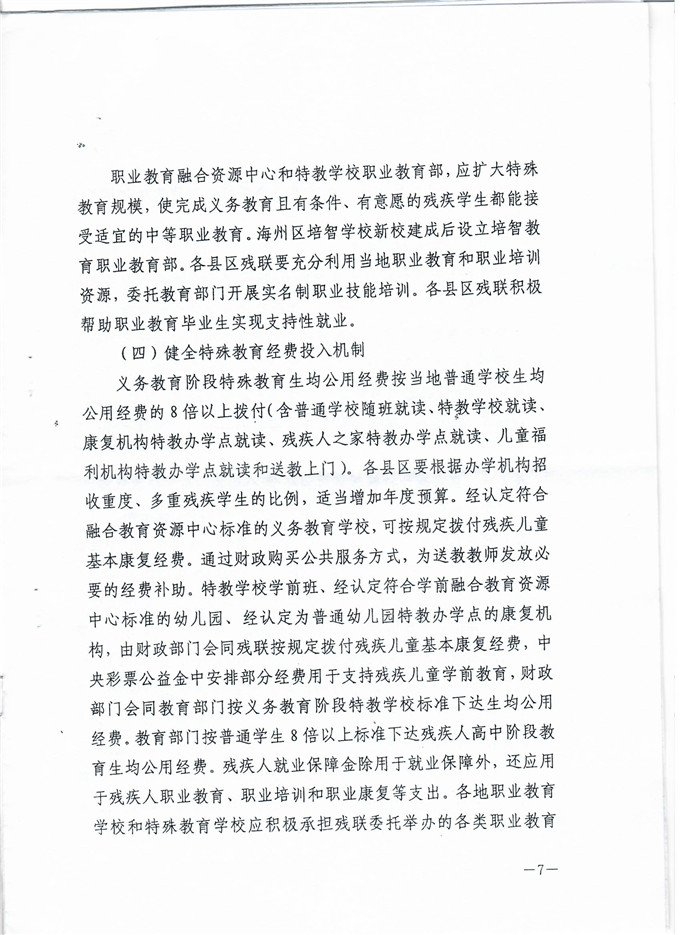 职业教育融合资源中心和特教学校职业教育部，应扩大特殊教育规模，使完成义务教育且有条件、有意愿的残疾学生都能接受适宜的中等职业教育。海州区培智学校新校建成后设立培智教育职业教育部。各县区残联要充分利用当地职业教育和职业培训资源，委托教育部门开展实名制职业技能培训。各县区残联积极帮助职业教育毕业生实现支持性就业。

（四）健全特殊教育经费投入机制

义务教育阶段特殊教育生均公用经费按当地普通学校生均公用经费的8倍以上拨付（含普通学校随班就读、特教学校就读、康复机构特教办学点就读、残疾人之家特教办学点就读、儿童福利机构特教办学点就读和送教上门）。各县区要根据办学机构招收重度、多重残疾学生的比例，适当增加年度预算。经认定符合融合教育资源中心标准的义务教育学校，可按规定拨付残疾儿童基本康复经费。通过财政购买公共服务方式，为送教教师发放必要的经费补助。特教学校学前班、经认定符合学前融合教育资源中心标准的幼儿园、经认定为普通幼儿园特教办学点的康复机构，由财政部门会同残联按规定拨付残疾儿童基本康复经费，中央彩票公益金中安排部分经费用于支持残疾儿童学前教育，财政部门会同教育部门按义务教育阶段特教学校标准下达生均公用经费。教育部门按普通学生8倍以上标准下达残疾人高中阶段教育生均公用经费。残疾人就业保障金除用于就业保障外，还应用于残疾人职业教育、职业培训和职业康复等支出。各地职业教育学校和特殊教育学校应积极承担残联委托举办的各类职业教育

—7—